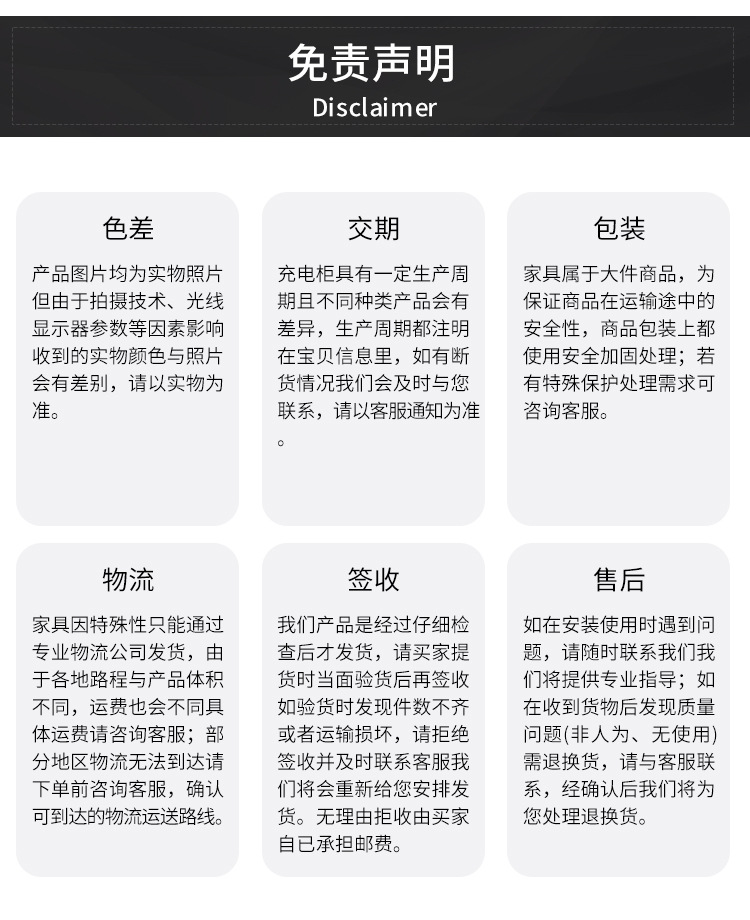 免责声明
Disclaimer

色差

产品图片均为实物照片但由于拍摄技术、光线显示器参数等因素影响收到的实物颜色与照片会有差别，请以实物为准。

交期

充电柜具有一定生产周期且不同种类产品会有差异，生产周期都注明在宝贝信息里，如有断货情况我们会及时与您联系，请以客服通知为准。

包装

家具属于大件商品，为保证商品在运输途中的安全性，商品包装上都使用安全加固处理；若有特殊保护处理需求可咨询客服。

物流

家具因特殊性只能通过专业物流公司发货，由于各地路程与产品体积不同，运费也会不同具体运费请咨询客服；部分地区物流无法到达请下单前咨询客服，确认可到达的物流运送路线。

签收

我们产品是经过仔细检查后才发货，请买家提货时当面验货后再签收如验货时发现件数不齐或者运输损坏，请拒绝签收并及时联系客服我们将会重新给您安排发货。无理由拒收由买家自已承担邮费。

售后

如在安装使用时遇到问题，请随时联系我们我们将提供专业指导；如在收到货物后发现质量问题(非人为、无使用)需退换货，请与客服联系，经确认后我们将为您处理退换货。